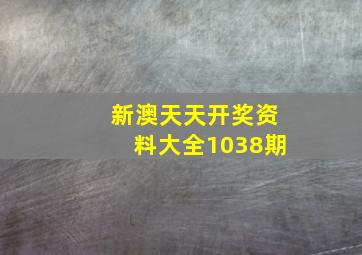 新澳天天开奖资料大全1038期